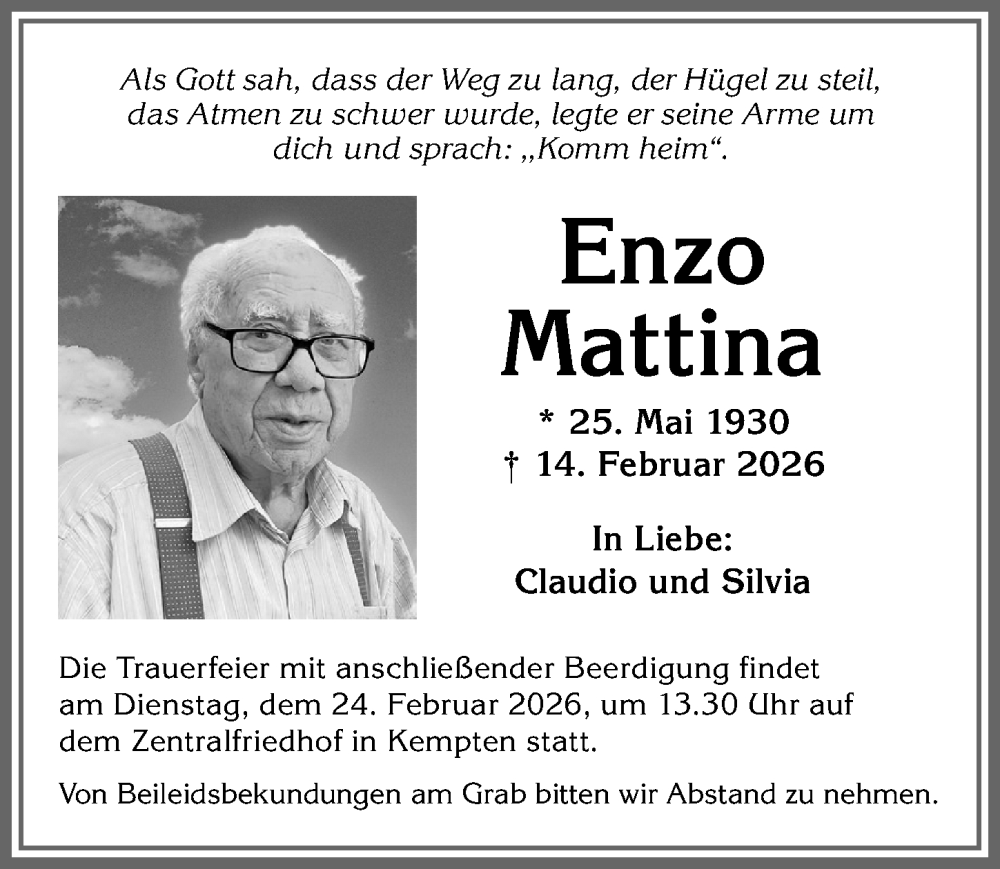 Als Gott sah, dass der Weg zu lang, der Hügel zu steil, das Atmen zu schwer wurde, legte er seine Arme um dich und sprach: „Komm heim“.

Enzo
Mattina

* 25. Mai 1930
† 14. Februar 2026

In Liebe:
Claudio und Silvia

Die Trauerfeier mit anschließender Beerdigung findet am Dienstag, dem 24. Februar 2026, um 13.30 Uhr auf dem Zentralfriedhof in Kempten statt.

Von Beileidsbekundungen am Grab bitten wir Abstand zu nehmen.